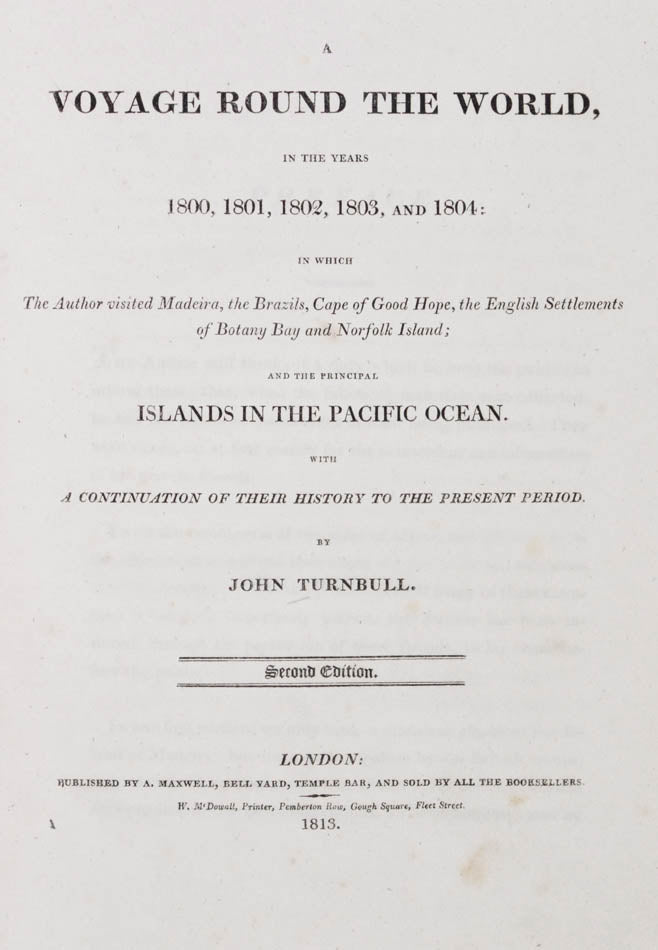 A

VOYAGE ROUND THE WORLD,

IN THE YEARS

1800, 1801, 1802, 1803, AND 1804:

IN WHICH

The Author visited Madeira, the Brazils, Cape of Good Hope, the English Settlements of Botany Bay and Norfolk Island;

AND THE PRINCIPAL

ISLANDS IN THE PACIFIC OCEAN.

WITH

A CONTINUATION OF THEIR HISTORY TO THE PRESENT PERIOD.

BY

JOHN TURNBULL.

Second Edition.

LONDON:

PUBLISHED BY A. MAXWELL, BELL YARD, TEMPLE BAR, AND SOLD BY ALL THE BOOKSELLERS.

W. M'Dowall, Printer, Pemberton Row, Gough Square, Fleet Street.

1813.